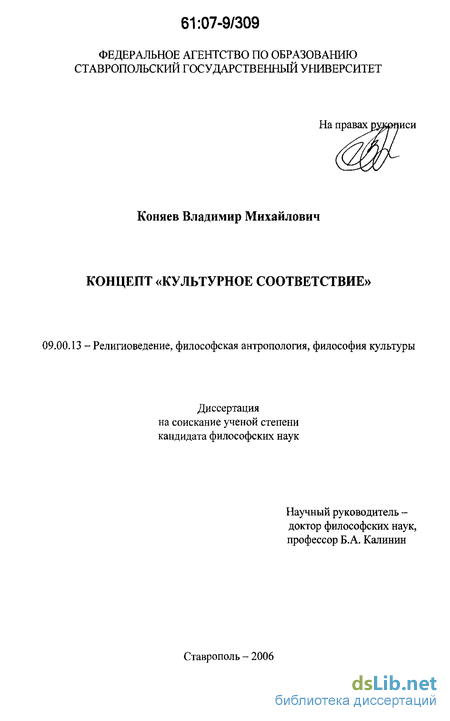 61:07-9/309

ФЕДЕРАЛЬНОЕ АГЕНТСТВО ПО ОБРАЗОВАНИЮ
СТАВРОПОЛЬСКИЙ ГОСУДАРСТВЕННЫЙ УНИВЕРСИТЕТ

На правах рукописи

Коняев Владимир Михайлович

КОНЦЕПТ «КУЛЬТУРНОЕ СООТВЕТСТВИЕ»

09.00.13 – Религиоведение, философская антропология, философия культуры

Диссертация
на соискание ученой степени
кандидата философских наук

Научный руководитель –
доктор философских наук,
профессор Б.А. Калинин

Ставрополь – 2006

dsLib.net
библиотека диссертаций